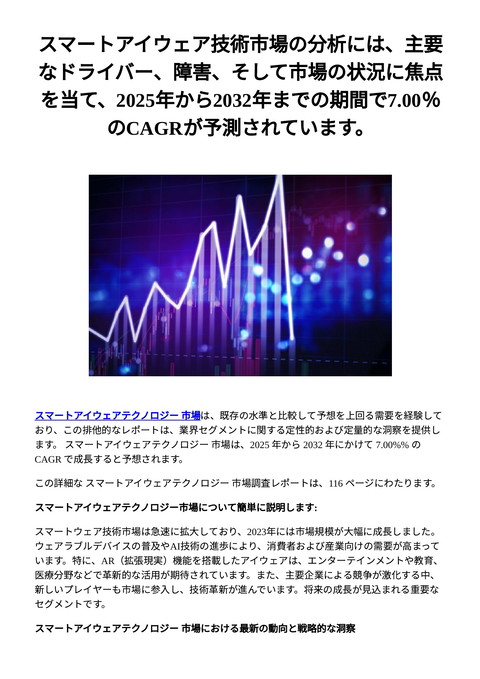 スマートアイウェア技術市場の分析には、主要なドライバー、障害、そして市場の状況に焦点を当て、2025年から2032年までの期間で7.00％のCAGRが予測されています。

スマートアイウェアテクノロジー 市場は、既存の水準と比較して予想を上回る需要を経験しており、この排他的なレポートは、業界セグメントに関する定性的および定量的な洞察を提供します。 スマートアイウェアテクノロジー 市場は、2025 年から 2032 年にかけて 7.00%% の CAGR で成長すると予想されます。

この詳細な スマートアイウェアテクノロジー 市場調査レポートは、116 ページにわたります。

スマートアイウェアテクノロジー市場について簡単に説明します:

スマートウェア技術市場は急速に拡大しており、2023年には市場規模が大幅に成長しました。ウェアラブルデバイスの普及やAI技術の進歩により、消費者および産業向けの需要が高まっています。特に、AR（拡張現実）機能を搭載したアイウェアは、エンターテインメントや教育、医療分野などで革新的な活用が期待されています。また、主要企業による競争が激化する中、新しいプレイヤーも市場に参入し、技術革新が進んでいます。将来の成長が見込まれる重要なセグメントです。

スマートアイウェアテクノロジー 市場における最新の動向と戦略的な洞察